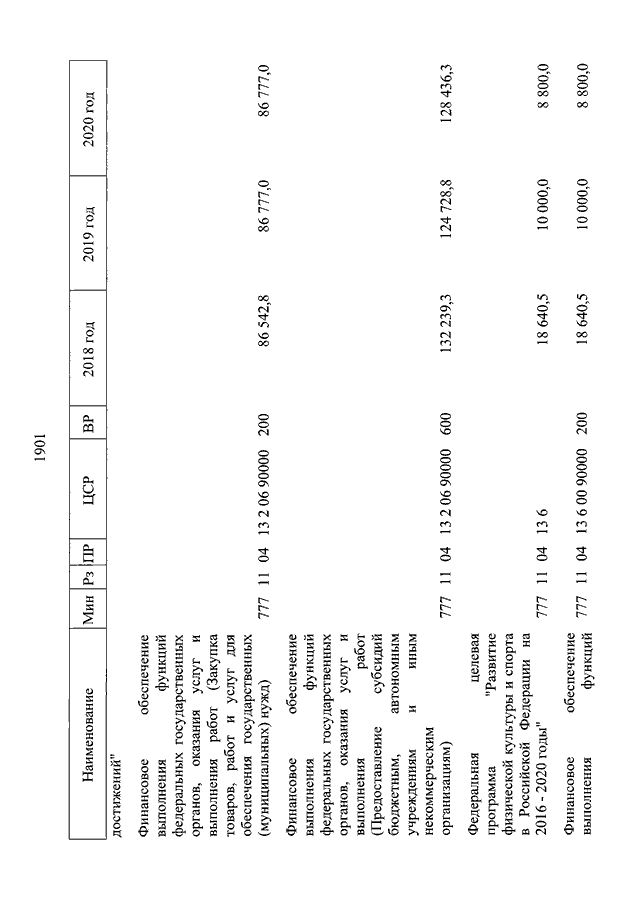 1901

| Наименование | Мин | Рз | ПР | ЦСР | ВР | 2018 год | 2019 год | 2020 год |
|---|---|---|---|---|---|---|---|---|
| достижений" | | | | | | | | |
| Финансовое обеспечение выполнения функций федеральных государственных органов, оказания услуг и выполнения работ (Закупка товаров, работ и услуг для обеспечения государственных (муниципальных) нужд) | 777 | 11 | 04 | 13 2 06 90000 | 200 | 86 542,8 | 86 777,0 | 86 777,0 |
| Финансовое обеспечение выполнения функций федеральных государственных органов, оказания услуг и выполнения работ (Предоставление субсидий бюджетным, автономным учреждениям и иным некоммерческим организациям) | 777 | 11 | 04 | 13 2 06 90000 | 600 | 132 239,3 | 124 728,8 | 128 436,3 |
| Федеральная целевая программа "Развитие физической культуры и спорта в Российской Федерации на 2016 - 2020 годы" | 777 | 11 | 04 | 13 6 | | 18 640,5 | 10 000,0 | 8 800,0 |
| Финансовое обеспечение выполнения функций | 777 | 11 | 04 | 13 6 00 90000 | 200 | 18 640,5 | 10 000,0 | 8 800,0 |